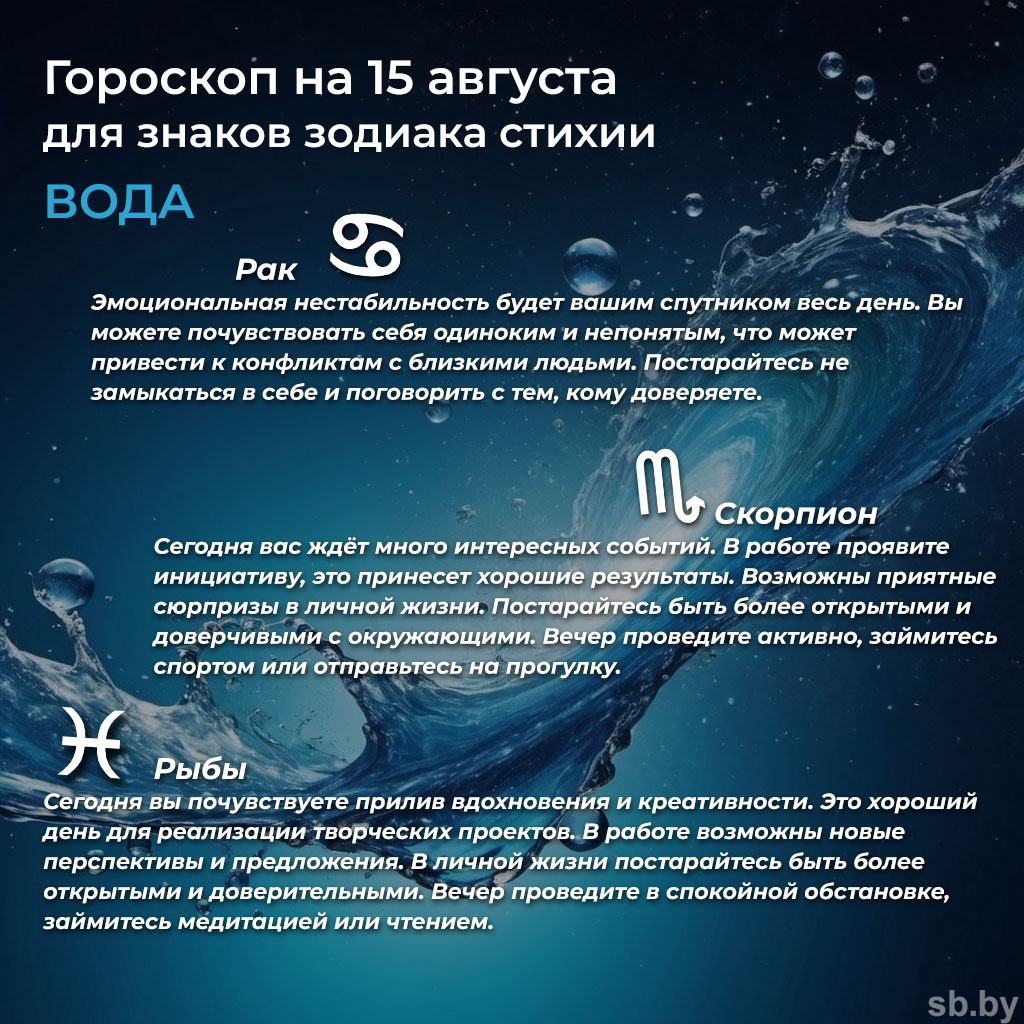 Гороскоп на 15 августа
для знаков зодиака стихии
ВОДА

Рак
Эмоциональная нестабильность будет вашим спутником весь день. Вы можете почувствовать себя одиноким и непонятым, что может привести к конфликтам с близкими людьми. Постарайтесь не замыкаться в себе и поговорить с тем, кому доверяете.

Скорпион
Сегодня вас ждёт много интересных событий. В работе проявите инициативу, это принесет хорошие результаты. Возможны приятные сюрпризы в личной жизни. Постарайтесь быть более открытыми и доверчивыми с окружающими. Вечер проведите активно, займитесь спортом или отправьтесь на прогулку.

Рыбы
Сегодня вы почувствуете прилив вдохновения и креативности. Это хороший день для реализации творческих проектов. В работе возможны новые перспективы и предложения. В личной жизни постарайтесь быть более открытыми и доверительными. Вечер проведите в спокойной обстановке, займитесь медитацией или чтением.

sb.by